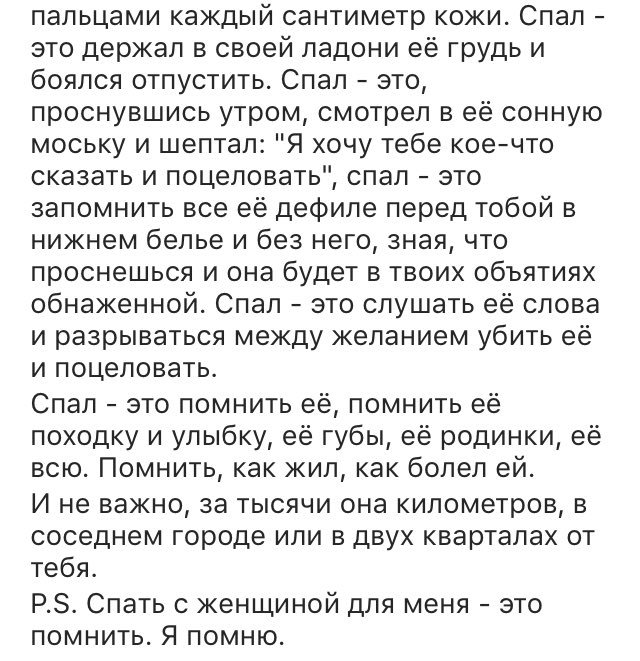 пальцами каждый сантиметр кожи. Спал - это держал в своей ладони её грудь и боялся отпустить. Спал - это, проснувшись утром, смотрел в её сонную моську и шептал: "Я хочу тебе кое-что сказать и поцеловать", спал - это запомнить все её дефиле перед тобой в нижнем белье и без него, зная, что проснешься и она будет в твоих объятиях обнаженной. Спал - это слушать её слова и разрываться между желанием убить её и поцеловать.
Спал - это помнить её, помнить её походку и улыбку, её губы, её родинки, её всю. Помнить, как жил, как болел ей.
И не важно, за тысячи она километров, в соседнем городе или в двух кварталах от тебя.
P.S. Спать с женщиной для меня - это помнить. Я помню.